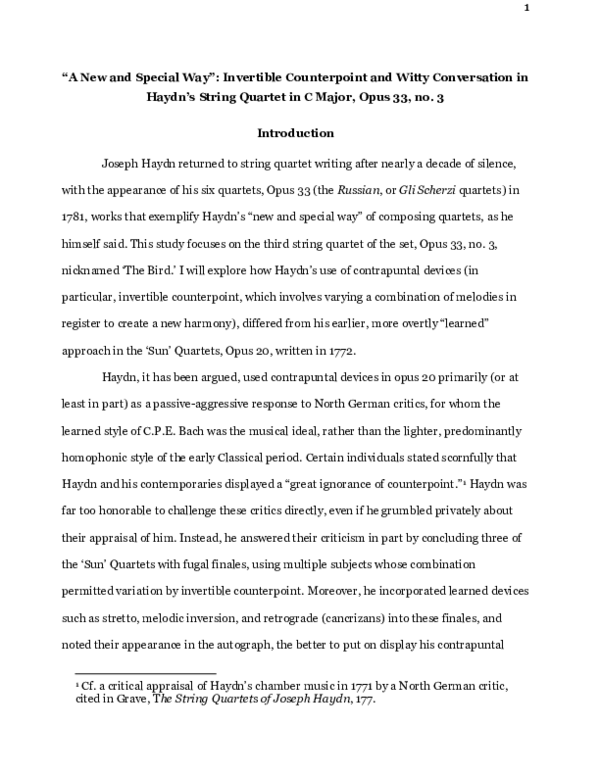 1

"A New and Special Way": Invertible Counterpoint and Witty Conversation in Haydn's String Quartet in C Major, Opus 33, no. 3

Introduction

Joseph Haydn returned to string quartet writing after nearly a decade of silence, with the appearance of his six quartets, Opus 33 (the Russian, or Gli Scherzi quartets) in 1781, works that exemplify Haydn's "new and special way" of composing quartets, as he himself said. This study focuses on the third string quartet of the set, Opus 33, no. 3, nicknamed 'The Bird.' I will explore how Haydn's use of contrapuntal devices (in particular, invertible counterpoint, which involves varying a combination of melodies in register to create a new harmony), differed from his earlier, more overtly "learned" approach in the 'Sun' Quartets, Opus 20, written in 1772.

Haydn, it has been argued, used contrapuntal devices in opus 20 primarily (or at least in part) as a passive-aggressive response to North German critics, for whom the learned style of C.P.E. Bach was the musical ideal, rather than the lighter, predominantly homophonic style of the early Classical period. Certain individuals stated scornfully that Haydn and his contemporaries displayed a "great ignorance of counterpoint."$^{1}$ Haydn was far too honorable to challenge these critics directly, even if he grumbled privately about their appraisal of him. Instead, he answered their criticism in part by concluding three of the 'Sun' Quartets with fugal finales, using multiple subjects whose combination permitted variation by invertible counterpoint. Moreover, he incorporated learned devices such as stretto, melodic inversion, and retrograde (cancrizans) into these finales, and noted their appearance in the autograph, the better to put on display his contrapuntal

$^{1}$ Cf. a critical appraisal of Haydn's chamber music in 1771 by a North German critic, cited in Grave, The String Quartets of Joseph Haydn, 177.